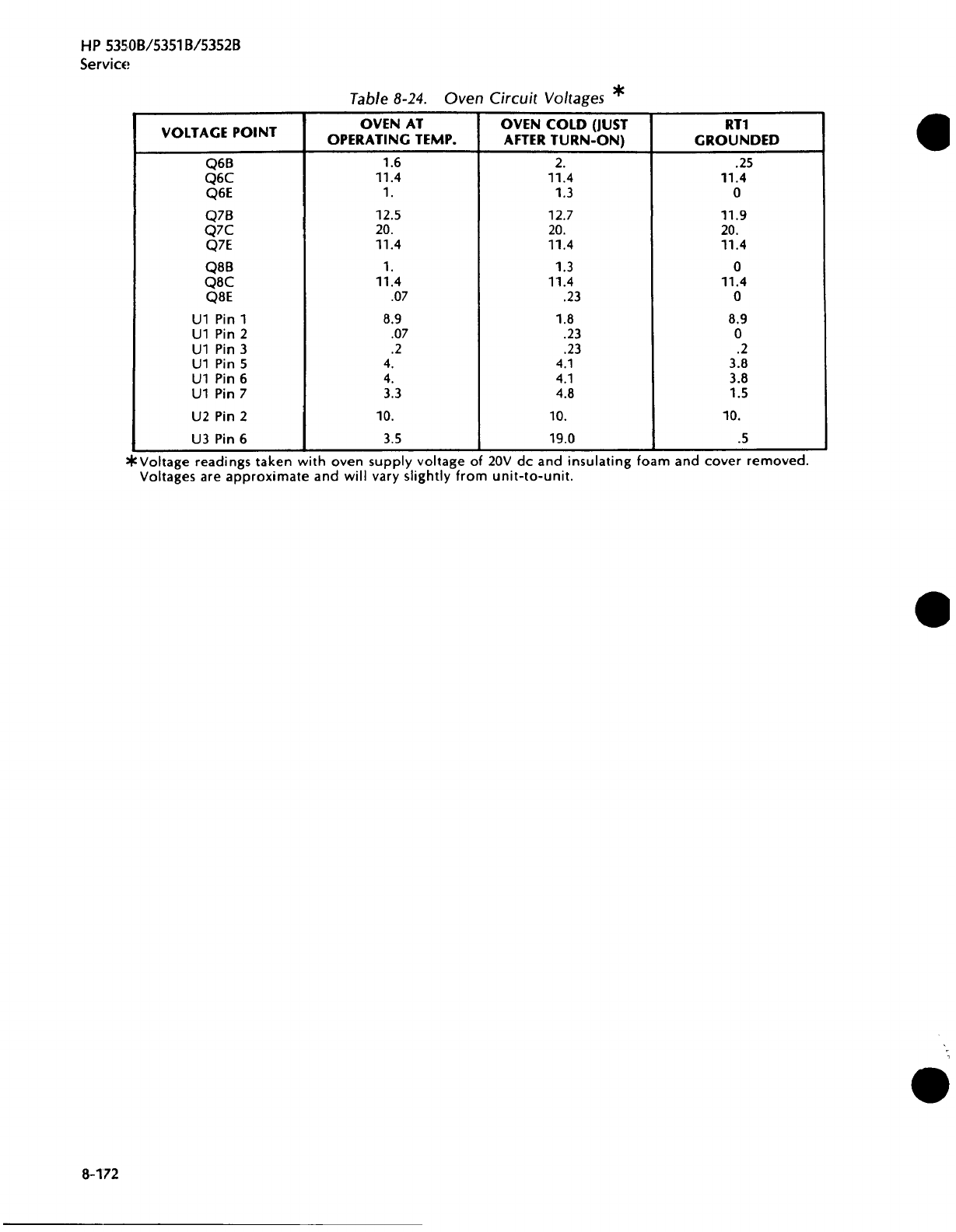 HP 5350B/5351B/5352B
Service

Table 8-24. Oven Circuit Voltages *

| VOLTAGE POINT | OVEN AT OPERATING TEMP. | OVEN COLD (JUST AFTER TURN-ON) | RT1 GROUNDED |
|---|---|---|---|
| Q6B | 1.6 | 2. | .25 |
| Q6C | 11.4 | 11.4 | 11.4 |
| Q6E | 1. | 1.3 | 0 |
| Q7B | 12.5 | 12.7 | 11.9 |
| Q7C | 20. | 20. | 20. |
| Q7E | 11.4 | 11.4 | 11.4 |
| Q8B | 1. | 1.3 | 0 |
| Q8C | 11.4 | 11.4 | 11.4 |
| Q8E | .07 | .23 | 0 |
| U1 Pin 1 | 8.9 | 1.8 | 8.9 |
| U1 Pin 2 | .07 | .23 | 0 |
| U1 Pin 3 | .2 | .23 | .2 |
| U1 Pin 5 | 4. | 4.1 | 3.8 |
| U1 Pin 6 | 4. | 4.1 | 3.8 |
| U1 Pin 7 | 3.3 | 4.8 | 1.5 |
| U2 Pin 2 | 10. | 10. | 10. |
| U3 Pin 6 | 3.5 | 19.0 | .5 |

*Voltage readings taken with oven supply voltage of 20V dc and insulating foam and cover removed. Voltages are approximate and will vary slightly from unit-to-unit.

8-172